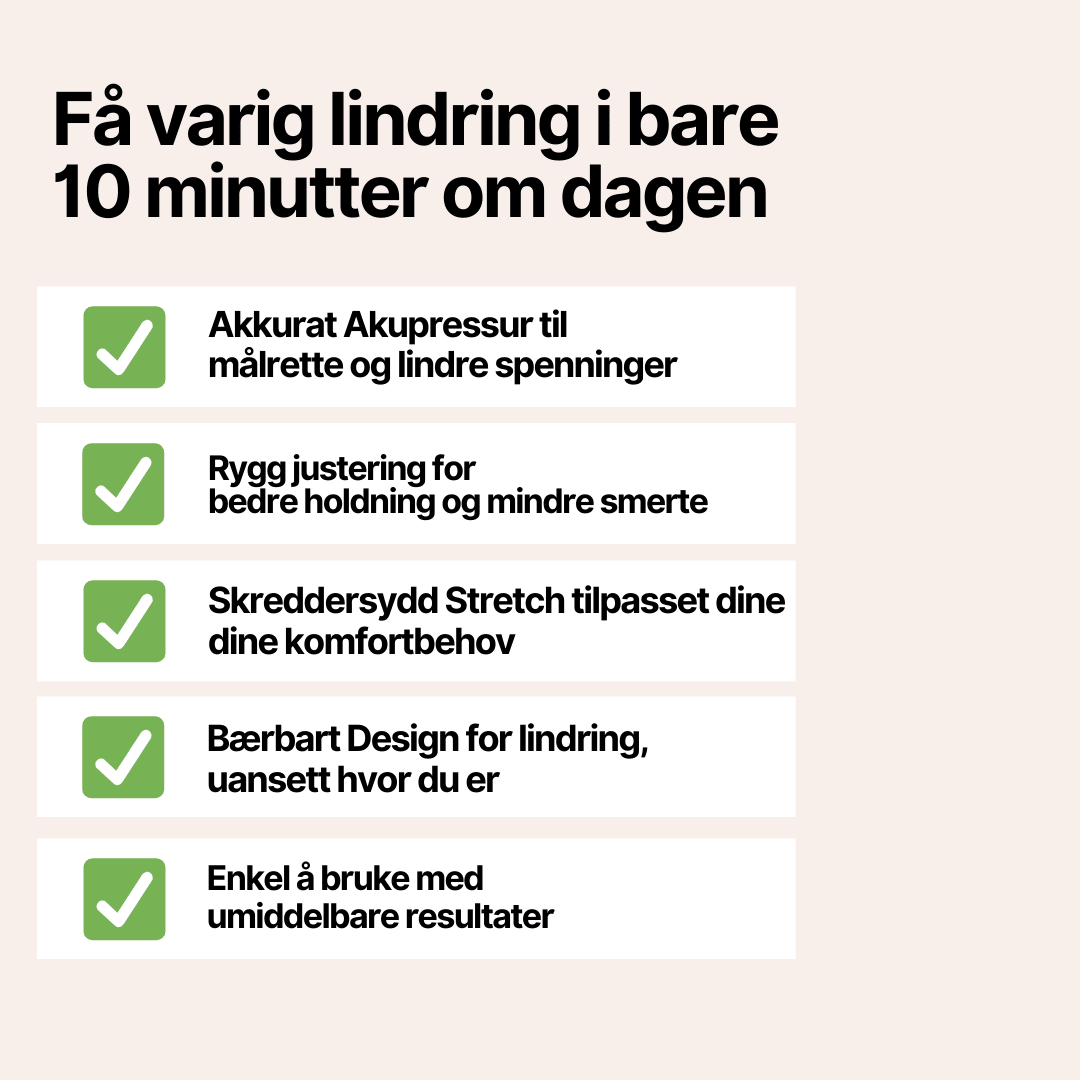 Få varig lindring i bare 10 minutter om dagen

Akkurat Akupressur til målrette og lindre spenninger

Rygg justering for bedre holdning og mindre smerte

Skreddersydd Stretch tilpasset dine dine komfortbehov

Bærbart Design for lindring, uansett hvor du er

Enkel å bruke med umiddelbare resultater